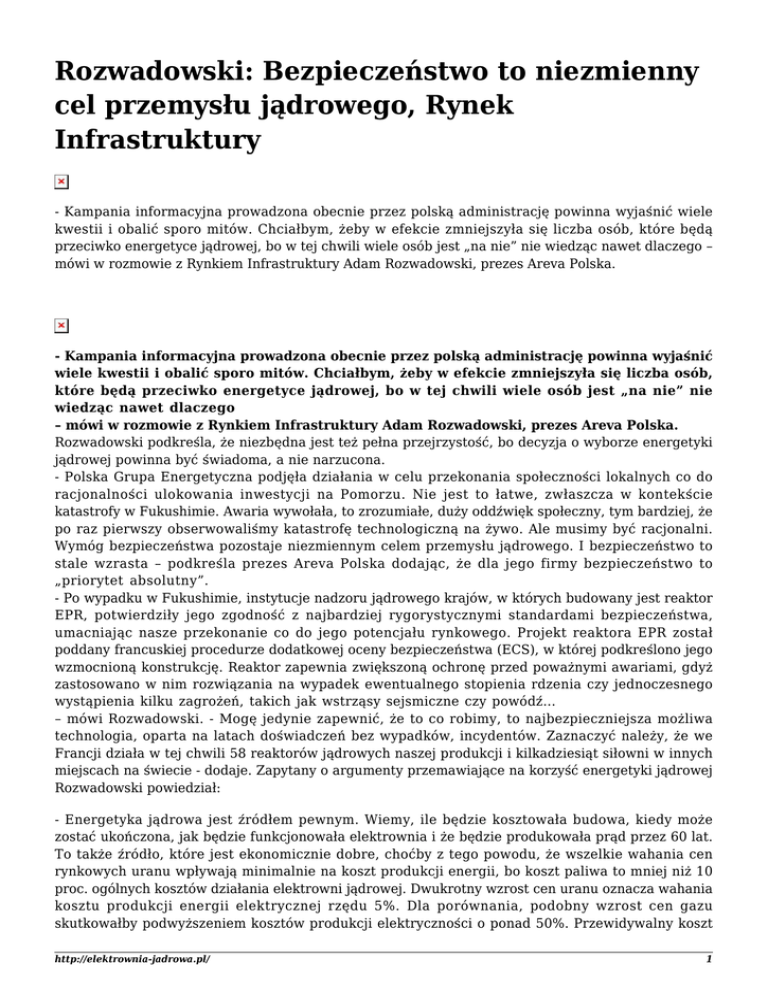 Rozwadowski: Bezpieczeństwo to niezmienny cel przemysłu jądrowego, Rynek Infrastruktury

- Kampania informacyjna prowadzona obecnie przez polską administrację powinna wyjaśnić wiele kwestii i obalić sporo mitów. Chciałbym, żeby w efekcie zmniejszyła się liczba osób, które będą przeciwko energetyce jądrowej, bo w tej chwili wiele osób jest „na nie” nie wiedząc nawet dlaczego – mówi w rozmowie z Rynkiem Infrastruktury Adam Rozwadowski, prezes Areva Polska.

- Kampania informacyjna prowadzona obecnie przez polską administrację powinna wyjaśnić wiele kwestii i obalić sporo mitów. Chciałbym, żeby w efekcie zmniejszyła się liczba osób, które będą przeciwko energetyce jądrowej, bo w tej chwili wiele osób jest „na nie” nie wiedząc nawet dlaczego
– mówi w rozmowie z Rynkiem Infrastruktury Adam Rozwadowski, prezes Areva Polska.
Rozwadowski podkreśla, że niezbędna jest też pełna przejrzystość, bo decyzja o wyborze energetyki jądrowej powinna być świadoma, a nie narzucona.
- Polska Grupa Energetyczna podjęła działania w celu przekonania społeczności lokalnych co do racjonalności ulokowania inwestycji na Pomorzu. Nie jest to łatwe, zwłaszcza w kontekście katastrofy w Fukushimie. Awaria wywołała, to zrozumiałe, duży oddźwięk społeczny, tym bardziej, że po raz pierwszy obserwowaliśmy katastrofę technologiczną na żywo. Ale musimy być racjonalni. Wymóg bezpieczeństwa pozostaje niezmiennym celem przemysłu jądrowego. I bezpieczeństwo to stale wzrasta – podkreśla prezes Areva Polska dodając, że dla jego firmy bezpieczeństwo to „priorytet absolutny”.
- Po wypadku w Fukushimie, instytucje nadzoru jądrowego krajów, w których budowany jest reaktor EPR, potwierdziły jego zgodność z najbardziej rygorystycznymi standardami bezpieczeństwa, umacniając nasze przekonanie co do jego potencjału rynkowego. Projekt reaktora EPR został poddany francuskiej procedurze dodatkowej oceny bezpieczeństwa (ECS), w której podkreślono jego wzmocnioną konstrukcję. Reaktor zapewnia zwiększoną ochronę przed poważnymi awariami, gdyż zastosowano w nim rozwiązania na wypadek ewentualnego stopienia rdzenia czy jednoczesnego wystąpienia kilku zagrożeń, takich jak wstrząsy sejsmiczne czy powódź...
– mówi Rozwadowski. - Mogę jedynie zapewnić, że to co robimy, to najbezpieczniejsza możliwa technologia, oparta na latach doświadczeń bez wypadków, incydentów. Zaznaczyć należy, że we Francji działa w tej chwili 58 reaktorów jądrowych naszej produkcji i kilkadziesiąt siłowni w innych miejscach na świecie - dodaje. Zapytany o argumenty przemawiające na korzyść energetyki jądrowej Rozwadowski powiedział:

- Energetyka jądrowa jest źródłem pewnym. Wiemy, ile będzie kosztowała budowa, kiedy może zostać ukończona, jak będzie funkcjonowała elektrownia i że będzie produkowała prąd przez 60 lat. To także źródło, które jest ekonomicznie dobre, choćby z tego powodu, że wszelkie wahania cen rynkowych uranu wpływają minimalnie na koszt produkcji energii, bo koszt paliwa to mniej niż 10 proc. ogólnych kosztów działania elektrowni jądrowej. Dwukrotny wzrost cen uranu oznacza wahania kosztu produkcji energii elektrycznej rzędu 5%. Dla porównania, podobny wzrost cen gazu skutkowałby podwyższeniem kosztów produkcji elektryczności o ponad 50%. Przewidywalny koszt

http://elektrownia-jadrowa.pl/ 1